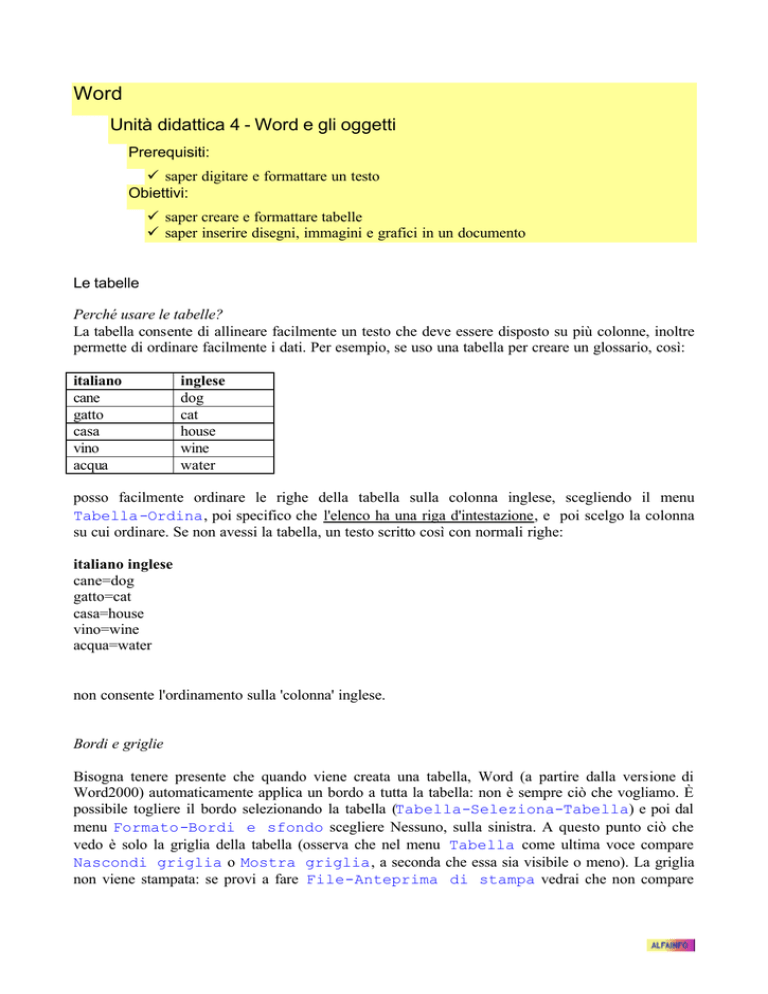 Word

Unità didattica 4 - Word e gli oggetti

Prerequisiti:

✓ saper digitare e formattare un testo

Obiettivi:

✓ saper creare e formattare tabelle
✓ saper inserire disegni, immagini e grafici in un documento

Le tabelle

Perché usare le tabelle?
La tabella consente di allineare facilmente un testo che deve essere disposto su più colonne, inoltre permette di ordinare facilmente i dati. Per esempio, se uso una tabella per creare un glossario, così:

| italiano | inglese |
|---|---|
| cane | dog |
| gatto | cat |
| casa | house |
| vino | wine |
| acqua | water |

posso facilmente ordinare le righe della tabella sulla colonna inglese, scegliendo il menu Tabella-Ordina, poi specifico che l'elenco ha una riga d'intestazione, e poi scelgo la colonna su cui ordinare. Se non avessi la tabella, un testo scritto così con normali righe:

italiano inglese
cane=dog
gatto=cat
casa=house
vino=wine
acqua=water

non consente l'ordinamento sulla 'colonna' inglese.

Bordi e griglie

Bisogna tenere presente che quando viene creata una tabella, Word (a partire dalla versione di Word2000) automaticamente applica un bordo a tutta la tabella: non è sempre ciò che vogliamo. È possibile togliere il bordo selezionando la tabella (Tabella-Seleziona-Tabella) e poi dal menu Formato-Bordi e sfondo scegliere Nessuno, sulla sinistra. A questo punto ciò che vedo è solo la griglia della tabella (osserva che nel menu Tabella come ultima voce compare Nascondi griglia o Mostra griglia, a seconda che essa sia visibile o meno). La griglia non viene stampata: se provi a fare File-Anteprima di stampa vedrai che non compare

ALFAINFO